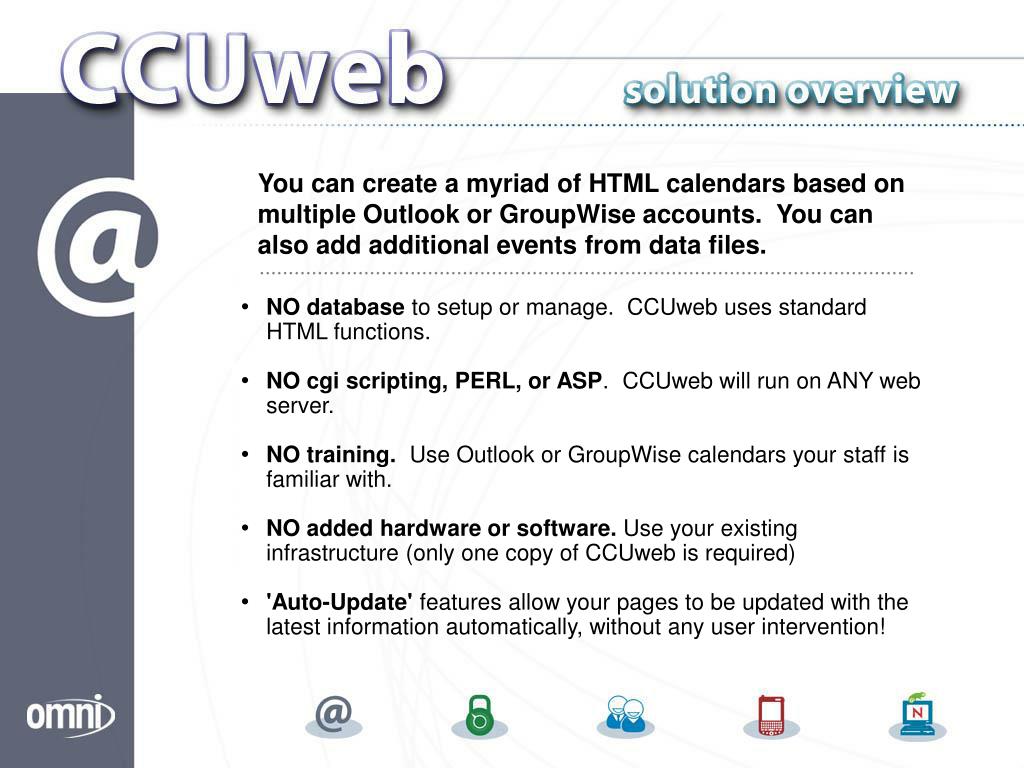 CCUweb

solution overview

@

You can create a myriad of HTML calendars based on multiple Outlook or GroupWise accounts. You can also add additional events from data files.

• NO database to setup or manage. CCUweb uses standard HTML functions.

• NO cgi scripting, PERL, or ASP. CCUweb will run on ANY web server.

• NO training. Use Outlook or GroupWise calendars your staff is familiar with.

• NO added hardware or software. Use your existing infrastructure (only one copy of CCUweb is required)

• 'Auto-Update' features allow your pages to be updated with the latest information automatically, without any user intervention!

omni

@

N